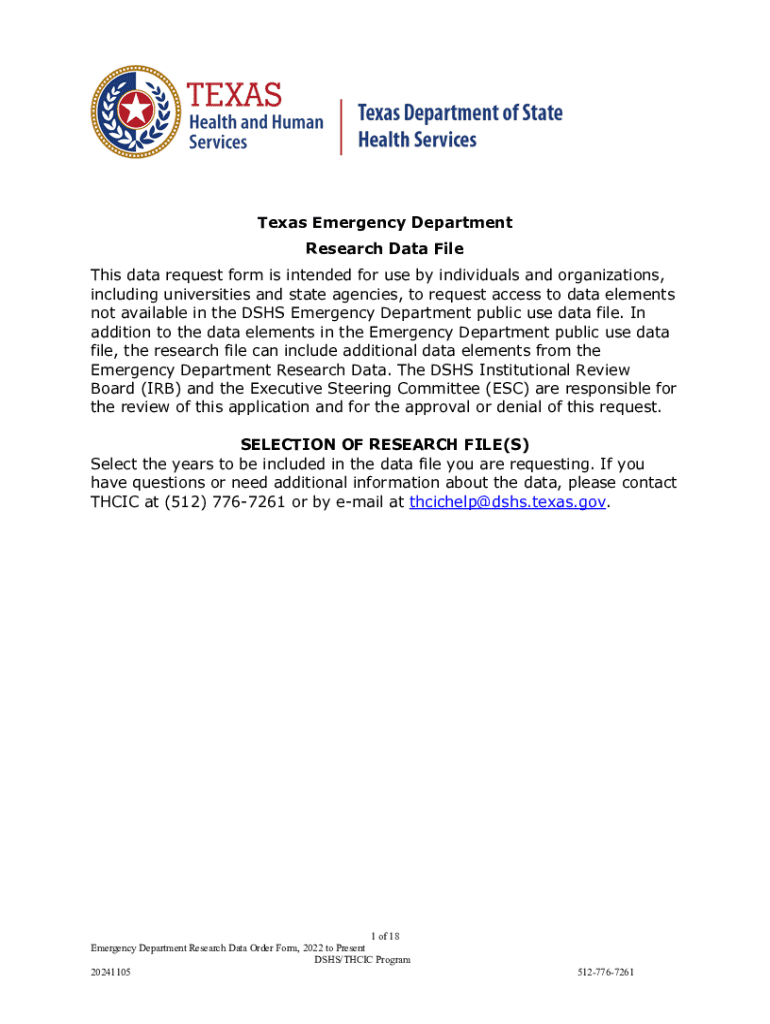 TEXAS
Health and Human Services

Texas Department of State Health Services

Texas Emergency Department

Research Data File

This data request form is intended for use by individuals and organizations, including universities and state agencies, to request access to data elements not available in the DSHS Emergency Department public use data file. In addition to the data elements in the Emergency Department public use data file, the research file can include additional data elements from the Emergency Department Research Data. The DSHS Institutional Review Board (IRB) and the Executive Steering Committee (ESC) are responsible for the review of this application and for the approval or denial of this request.

SELECTION OF RESEARCH FILE(S)

Select the years to be included in the data file you are requesting. If you have questions or need additional information about the data, please contact THCIC at (512) 776-7261 or by e-mail at thcichelp@dshs.texas.gov.

1 of 18

Emergency Department Research Data Order Form, 2022 to Present

DSHS/THCIC Program

20241105

512-776-7261